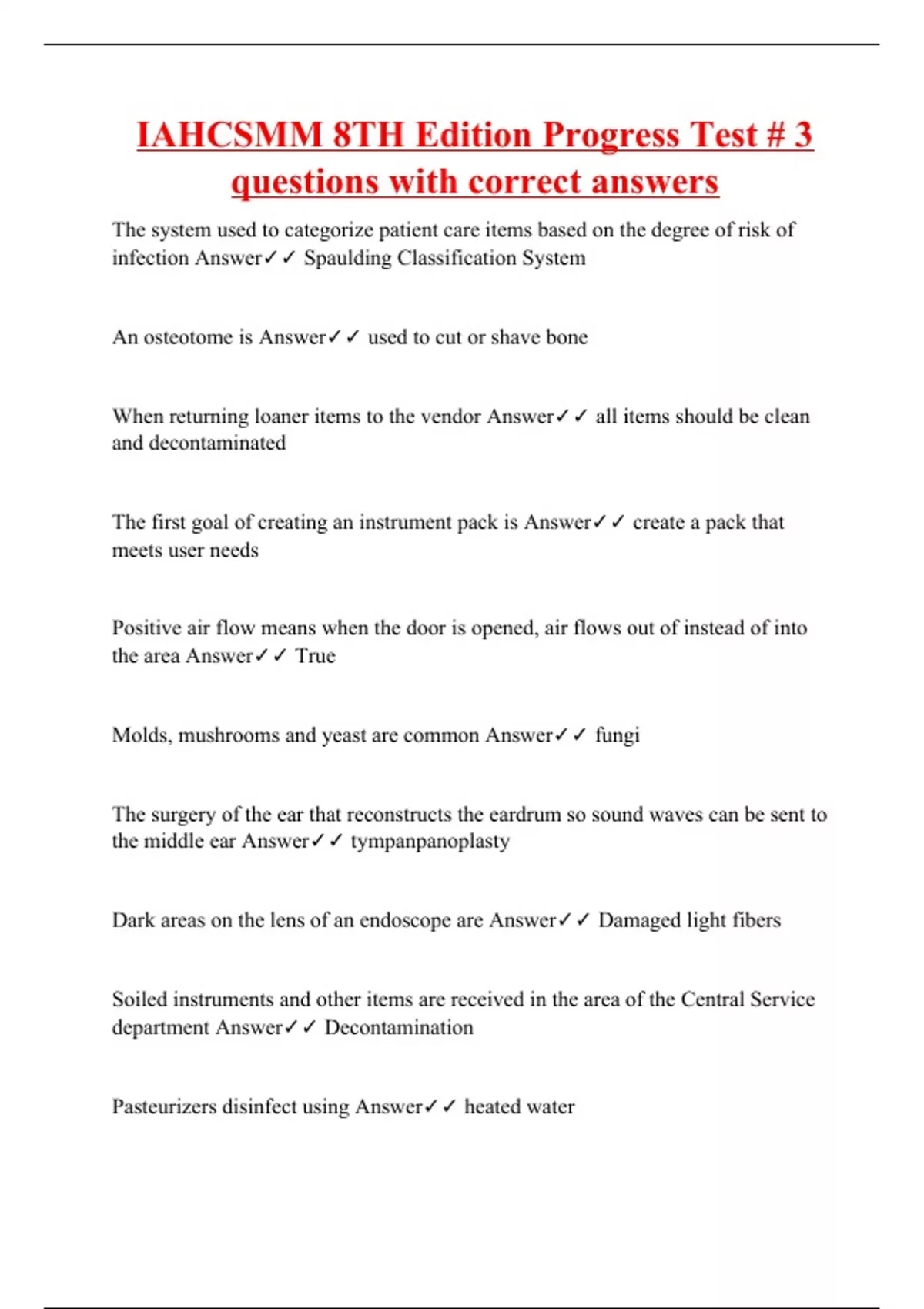 IAHCSMM 8TH Edition Progress Test # 3 questions with correct answers

The system used to categorize patient care items based on the degree of risk of infection Answer✓✓ Spaulding Classification System

An osteotome is Answer✓✓ used to cut or shave bone

When returning loaner items to the vendor Answer✓✓ all items should be clean and decontaminated

The first goal of creating an instrument pack is Answer✓✓ create a pack that meets user needs

Positive air flow means when the door is opened, air flows out of instead of into the area Answer✓✓ True

Molds, mushrooms and yeast are common Answer✓✓ fungi

The surgery of the ear that reconstructs the eardrum so sound waves can be sent to the middle ear Answer✓✓ tympanpanoplasty

Dark areas on the lens of an endoscope are Answer✓✓ Damaged light fibers

Soiled instruments and other items are received in the area of the Central Service department Answer✓✓ Decontamination

Pasteurizers disinfect using Answer✓✓ heated water